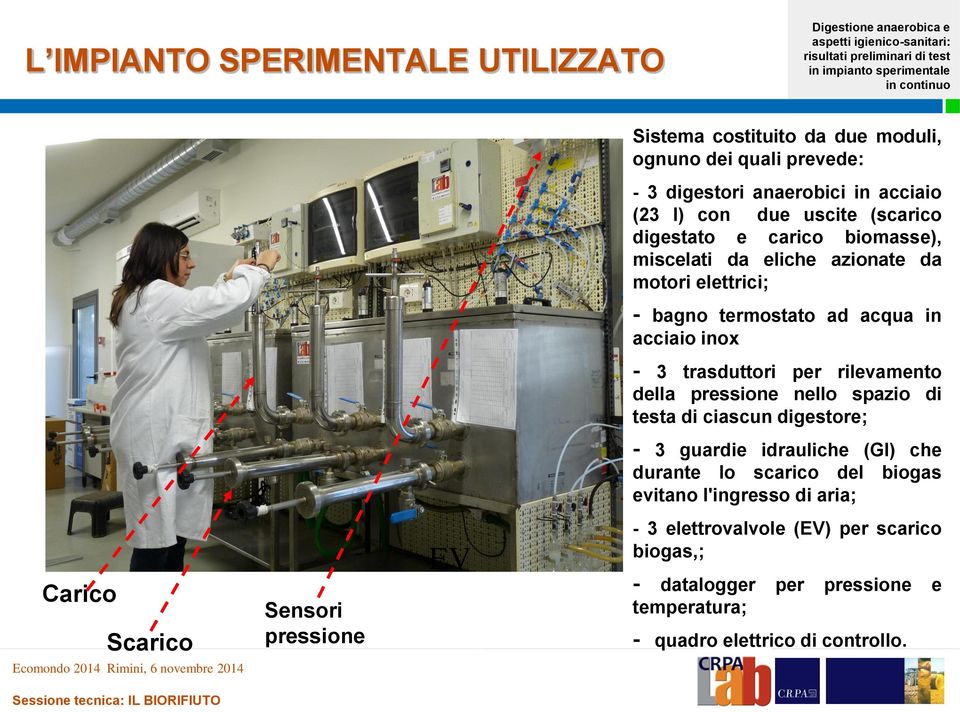 L'IMPIANTO SPERIMENTALE UTILIZZATO

Digestione anaerobica e aspetti igienico-sanitari: risultati preliminari di test in impianto sperimentale in continuo

Sistema costituito da due moduli, ognuno dei quali prevede:

- 3 digestori anaerobici in acciaio (23 l) con due uscite (scarico digestato e carico biomasse), miscelati da eliche azionate da motori elettrici;

- bagno termostato ad acqua in acciaio inox

- 3 trasduttori per rilevamento della pressione nello spazio di testa di ciascun digestore;

- 3 guardie idrauliche (GI) che durante lo scarico del biogas evitano l'ingresso di aria;

- 3 elettrovalvole (EV) per scarico biogas,;

- datalogger per pressione e temperatura;

- quadro elettrico di controllo.

EV

Carico

Scarico

Sensori pressione

Ecomondo 2014 Rimini, 6 novembre 2014

Sessione tecnica: IL BIORIFIUTO

CRPA lab

CRPA